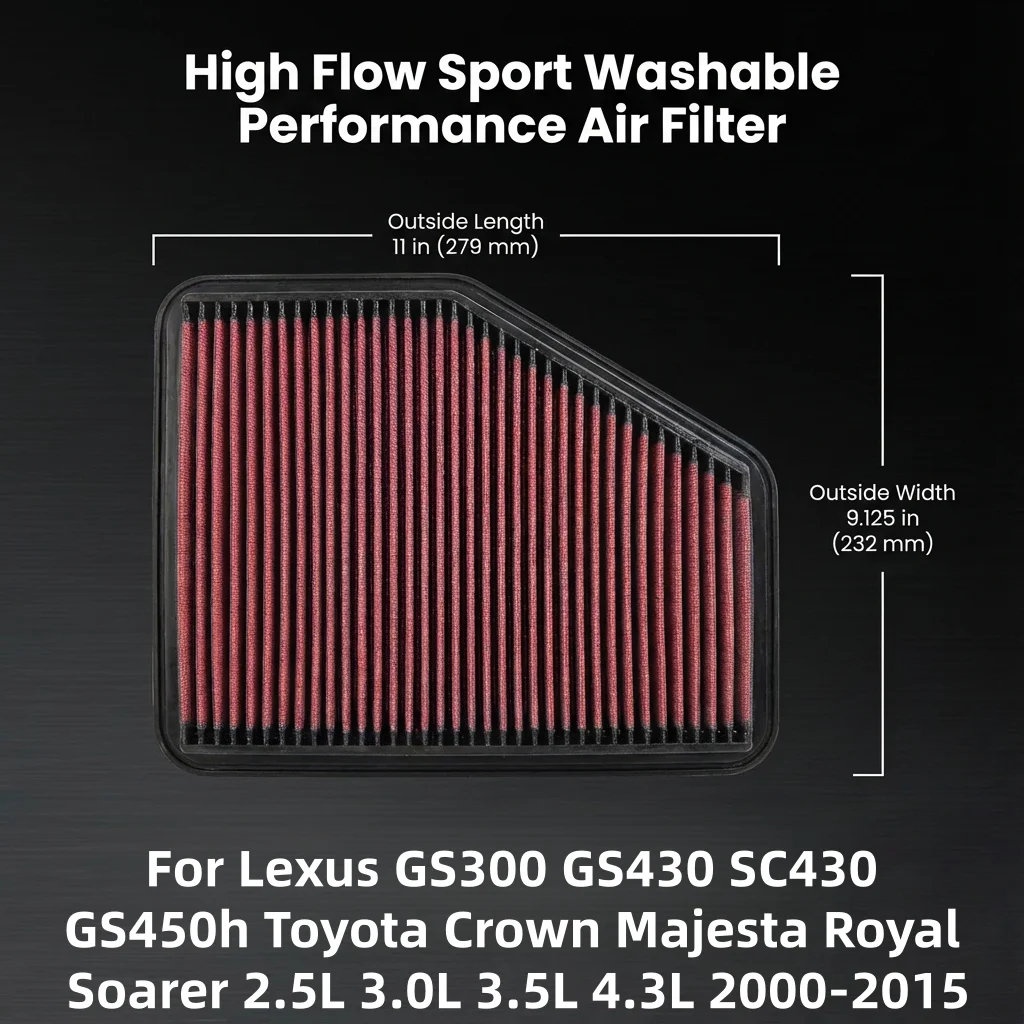 High Flow Sport Washable Performance Air Filter

Outside Length
11 in (279 mm)

Outside Width
9.125 in
(232 mm)

For Lexus GS300 GS430 SC430 GS450h Toyota Crown Majesta Royal Soarer 2.5L 3.0L 3.5L 4.3L 2000-2015